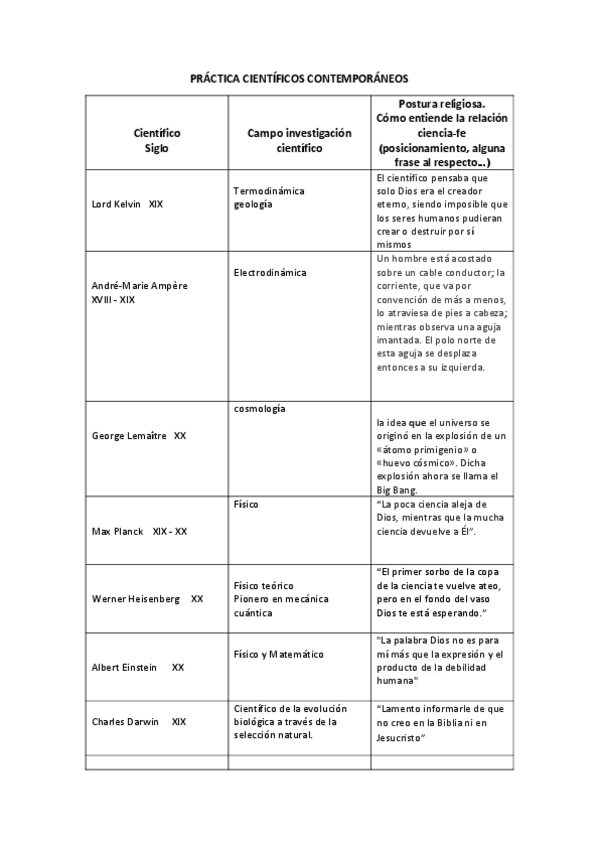 PRÁCTICA CIENTÍFICOS CONTEMPORÁNEOS

| Científico Siglo | Campo investigación científico | Postura religiosa. Cómo entiende la relación ciencia-fe (posicionamiento, alguna frase al respecto...) |
|---|---|---|
| Lord Kelvin XIX | Termodinámica geología | El científico pensaba que solo Dios era el creador eterno, siendo imposible que los seres humanos pudieran crear o destruir por sí mismos |
| André-Marie Ampère XVIII - XIX | Electrodinámica | Un hombre está acostado sobre un cable conductor; la corriente, que va por convención de más a menos, lo atraviesa de pies a cabeza; mientras observa una aguja imantada. El polo norte de esta aguja se desplaza entonces a su izquierda. |
| George Lemaître XX | cosmología | la idea que el universo se originó en la explosión de un «átomo primigenio» o «huevo cósmico». Dicha explosión ahora se llama el Big Bang. |
| Max Planck XIX - XX | Físico | "La poca ciencia aleja de Dios, mientras que la mucha ciencia devuelve a Él". |
| Werner Heisenberg XX | Físico teórico Pionero en mecánica cuántica | "El primer sorbo de la copa de la ciencia te vuelve ateo, pero en el fondo del vaso Dios te está esperando." |
| Albert Einstein XX | Físico y Matemático | "La palabra Dios no es para mí más que la expresión y el producto de la debilidad humana" |
| Charles Darwin XIX | Científico de la evolución biológica a través de la selección natural. | "Lamento informarle de que no creo en la Biblia ni en Jesucristo" |
| | | |